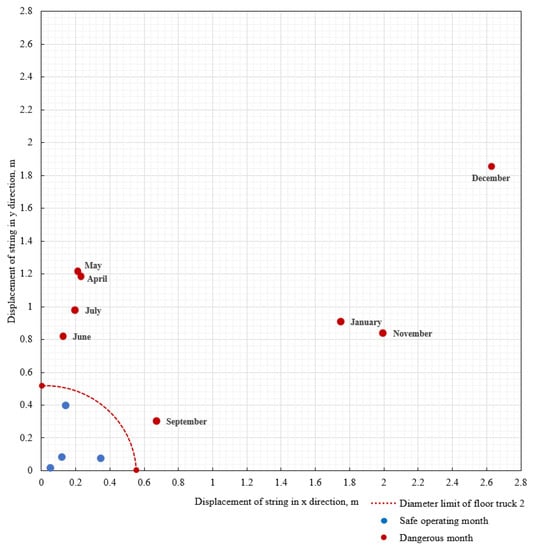 Displacement of string in y direction, m

2.8
2.6
2.4
2.2
2
1.8
1.6
1.4
1.2
1
0.8
0.6
0.4
0.2
0

December
May
April
July
January
November
June
September

0 0.2 0.4 0.6 0.8 1 1.2 1.4 1.6 1.8 2 2.2 2.4 2.6 2.8

Displacement of string in x direction, m

Diameter limit of floor truck 2
Safe operating month
Dangerous month